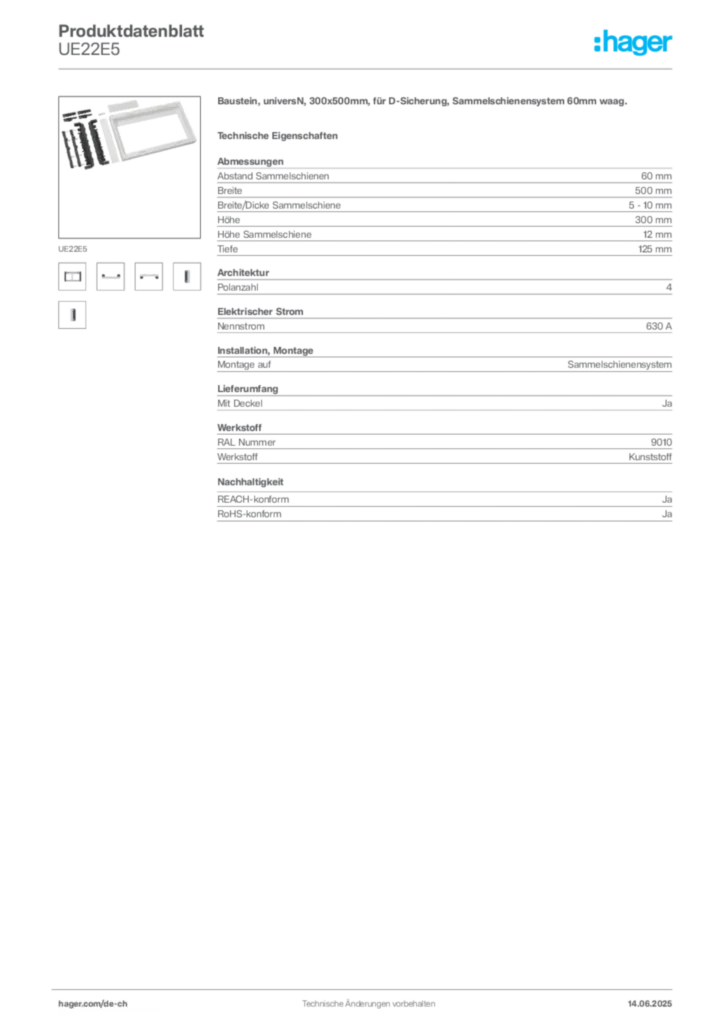 Produktdatenblatt
UE22E5

:hager

UE22E5

Baustein, universN, 300x500mm, für D-Sicherung, Sammelschienensystem 60mm waag.

Technische Eigenschaften

Abmessungen

| | |
|---|---|
| Abstand Sammelschienen | 60 mm |
| Breite | 500 mm |
| Breite/Dicke Sammelschiene | 5 - 10 mm |
| Höhe | 300 mm |
| Höhe Sammelschiene | 12 mm |
| Tiefe | 125 mm |

Architektur

| | |
|---|---|
| Polanzahl | 4 |

Elektrischer Strom

| | |
|---|---|
| Nennstrom | 630 A |

Installation, Montage

| | |
|---|---|
| Montage auf | Sammelschienensystem |

Lieferumfang

| | |
|---|---|
| Mit Deckel | Ja |

Werkstoff

| | |
|---|---|
| RAL Nummer | 9010 |
| Werkstoff | Kunststoff |

Nachhaltigkeit

| | |
|---|---|
| REACH-konform | Ja |
| RoHS-konform | Ja |

hager.com/de-ch
Technische Änderungen vorbehalten
14.06.2025